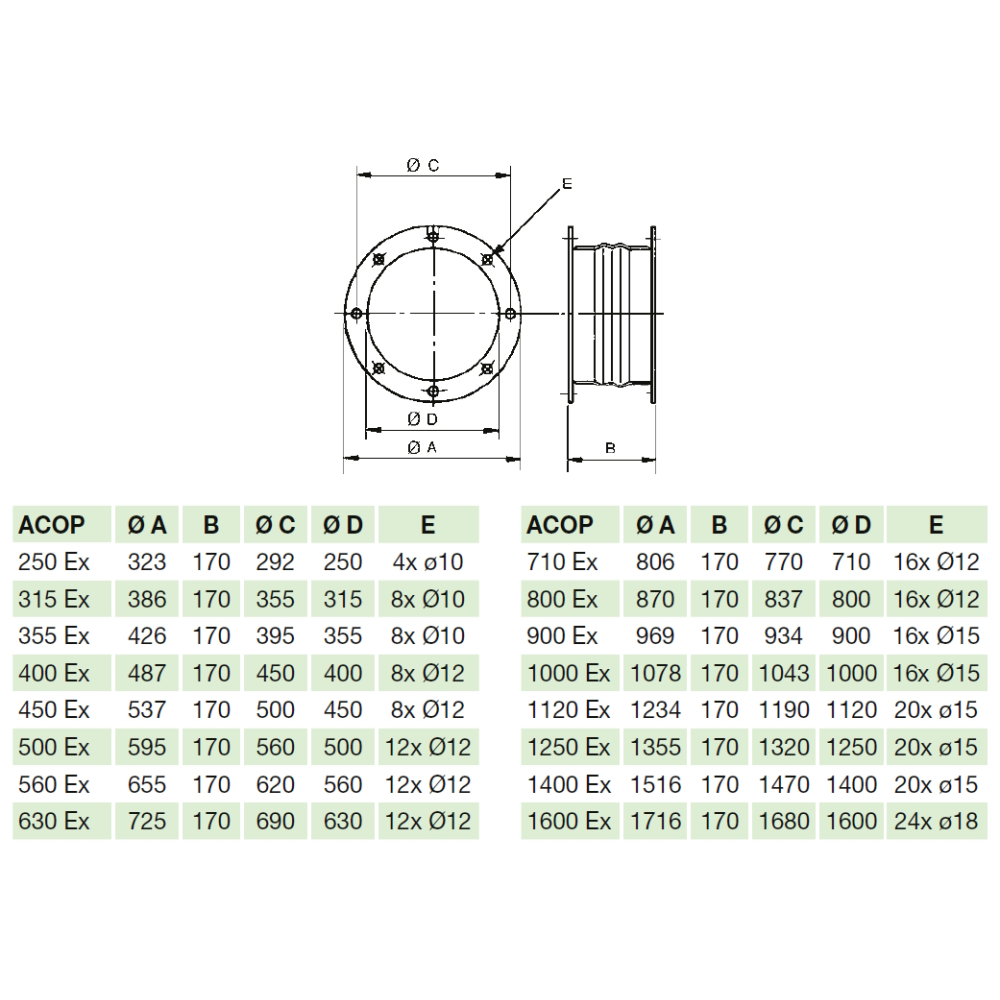 Ø C

E

Ø D

Ø A

B

| ACOP | Ø A | B | Ø C | Ø D | E |
|---|---|---|---|---|---|
| 250 Ex | 323 | 170 | 292 | 250 | 4x ø10 |
| 315 Ex | 386 | 170 | 355 | 315 | 8x Ø10 |
| 355 Ex | 426 | 170 | 395 | 355 | 8x Ø10 |
| 400 Ex | 487 | 170 | 450 | 400 | 8x Ø12 |
| 450 Ex | 537 | 170 | 500 | 450 | 8x Ø12 |
| 500 Ex | 595 | 170 | 560 | 500 | 12x Ø12 |
| 560 Ex | 655 | 170 | 620 | 560 | 12x Ø12 |
| 630 Ex | 725 | 170 | 690 | 630 | 12x Ø12 |

| ACOP | Ø A | B | Ø C | Ø D | E |
|---|---|---|---|---|---|
| 710 Ex | 806 | 170 | 770 | 710 | 16x Ø12 |
| 800 Ex | 870 | 170 | 837 | 800 | 16x Ø12 |
| 900 Ex | 969 | 170 | 934 | 900 | 16x Ø15 |
| 1000 Ex | 1078 | 170 | 1043 | 1000 | 16x Ø15 |
| 1120 Ex | 1234 | 170 | 1190 | 1120 | 20x ø15 |
| 1250 Ex | 1355 | 170 | 1320 | 1250 | 20x ø15 |
| 1400 Ex | 1516 | 170 | 1470 | 1400 | 20x ø15 |
| 1600 Ex | 1716 | 170 | 1680 | 1600 | 24x ø18 |